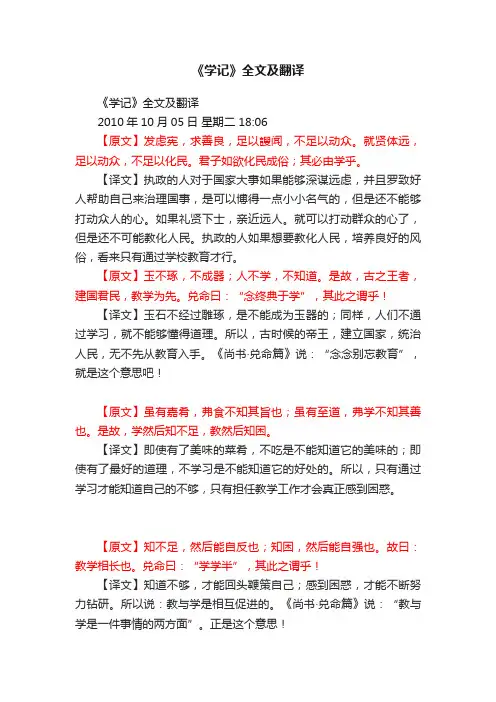 《学记》全文及翻译

《学记》全文及翻译

2010 年 10 月 05 日 星期二 18:06

【原文】发虑宪，求善良，足以謏闻，不足以动众。就贤体远，足以动众，不足以化民。君子如欲化民成俗；其必由学乎。

【译文】执政的人对于国家大事如果能够深谋远虑，并且罗致好人帮助自己来治理国事，是可以博得一点小小名气的，但是还不能够打动众人的心。如果礼贤下士，亲近远人。就可以打动群众的心了，但是还不可能教化人民。执政的人如果想要教化人民，培养良好的风俗，看来只有通过学校教育才行。

【原文】玉不琢，不成器；人不学，不知道。是故，古之王者，建国君民，教学为先。兑命曰："念终典于学"，其此之谓乎！

【译文】玉石不经过雕琢，是不能成为玉器的；同样，人们不通过学习，就不能够懂得道理。所以，古时候的帝王，建立国家，统治人民，无不先从教育入手。《尚书·兑命篇》说："念念别忘教育"，就是这个意思吧！

【原文】虽有嘉肴，弗食不知其旨也；虽有至道，弗学不知其善也。是故，学然后知不足，教然后知困。

【译文】即使有了美味的菜肴，不吃是不能知道它的美味的；即使有了最好的道理，不学习是不能知道它的好处的。所以，只有通过学习才能知道自己的不够，只有担任教学工作才会真正感到困惑。

【原文】知不足，然后能自反也；知困，然后能自强也。故曰：教学相长也。兑命曰："学学半"，其此之谓乎！

【译文】知道不够，才能回头鞭策自己；感到困惑，才能不断努力钻研。所以说：教与学是相互促进的。《尚书·兑命篇》说："教与学是一件事情的两方面"。正是这个意思！